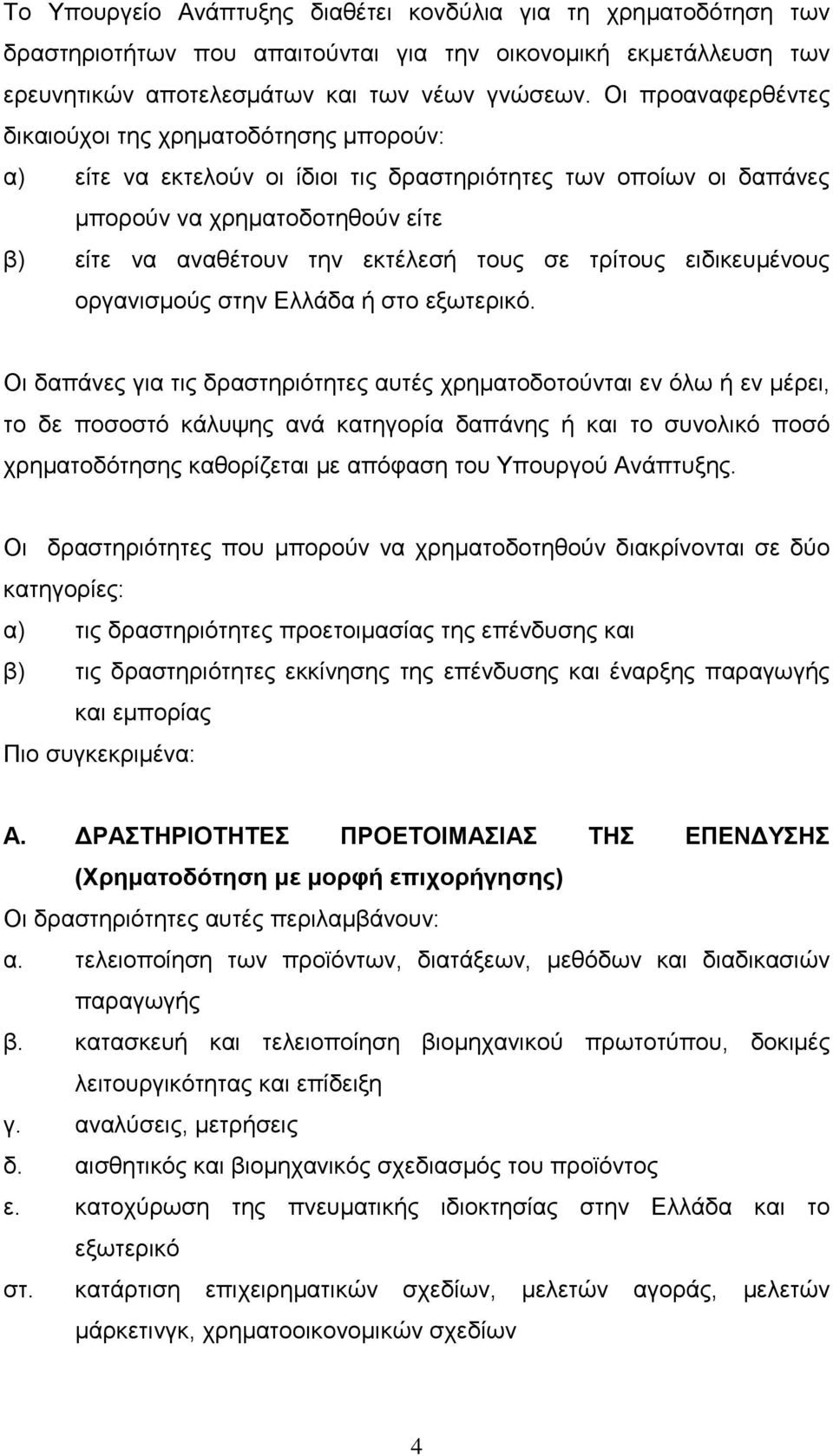 Το Υπουργείο Ανάπτυξης διαθέτει κονδύλια για τη χρηματοδότηση των δραστηριοτήτων που απαιτούνται για την οικονομική εκμετάλλευση των ερευνητικών αποτελεσμάτων και των νέων γνώσεων. Οι προαναφερθέντες δικαιούχοι της χρηματοδότησης μπορούν:

α) είτε να εκτελούν οι ίδιοι τις δραστηριότητες των οποίων οι δαπάνες μπορούν να χρηματοδοτηθούν είτε

β) είτε να αναθέτουν την εκτέλεσή τους σε τρίτους ειδικευμένους οργανισμούς στην Ελλάδα ή στο εξωτερικό.

Οι δαπάνες για τις δραστηριότητες αυτές χρηματοδοτούνται εν όλω ή εν μέρει, το δε ποσοστό κάλυψης ανά κατηγορία δαπάνης ή και το συνολικό ποσό χρηματοδότησης καθορίζεται με απόφαση του Υπουργού Ανάπτυξης.

Οι δραστηριότητες που μπορούν να χρηματοδοτηθούν διακρίνονται σε δύο κατηγορίες:

α) τις δραστηριότητες προετοιμασίας της επένδυσης και

β) τις δραστηριότητες εκκίνησης της επένδυσης και έναρξης παραγωγής και εμπορίας

Πιο συγκεκριμένα:

Α. ΔΡΑΣΤΗΡΙΟΤΗΤΕΣ ΠΡΟΕΤΟΙΜΑΣΙΑΣ ΤΗΣ ΕΠΕΝΔΥΣΗΣ (Χρηματοδότηση με μορφή επιχορήγησης)

Οι δραστηριότητες αυτές περιλαμβάνουν:

α. τελειοποίηση των προϊόντων, διατάξεων, μεθόδων και διαδικασιών παραγωγής

β. κατασκευή και τελειοποίηση βιομηχανικού πρωτοτύπου, δοκιμές λειτουργικότητας και επίδειξη

γ. αναλύσεις, μετρήσεις

δ. αισθητικός και βιομηχανικός σχεδιασμός του προϊόντος

ε. κατοχύρωση της πνευματικής ιδιοκτησίας στην Ελλάδα και το εξωτερικό

στ. κατάρτιση επιχειρηματικών σχεδίων, μελετών αγοράς, μελετών μάρκετινγκ, χρηματοοικονομικών σχεδίων

4